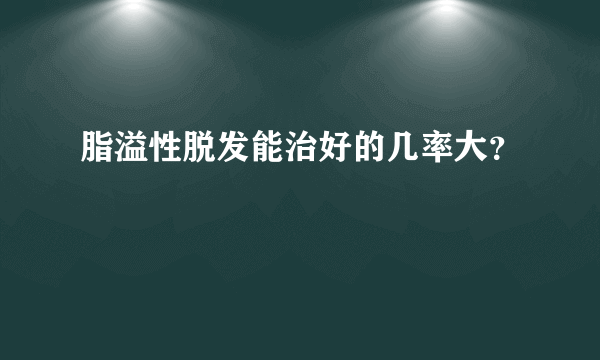 脂溢性脱发能治好的几率大?